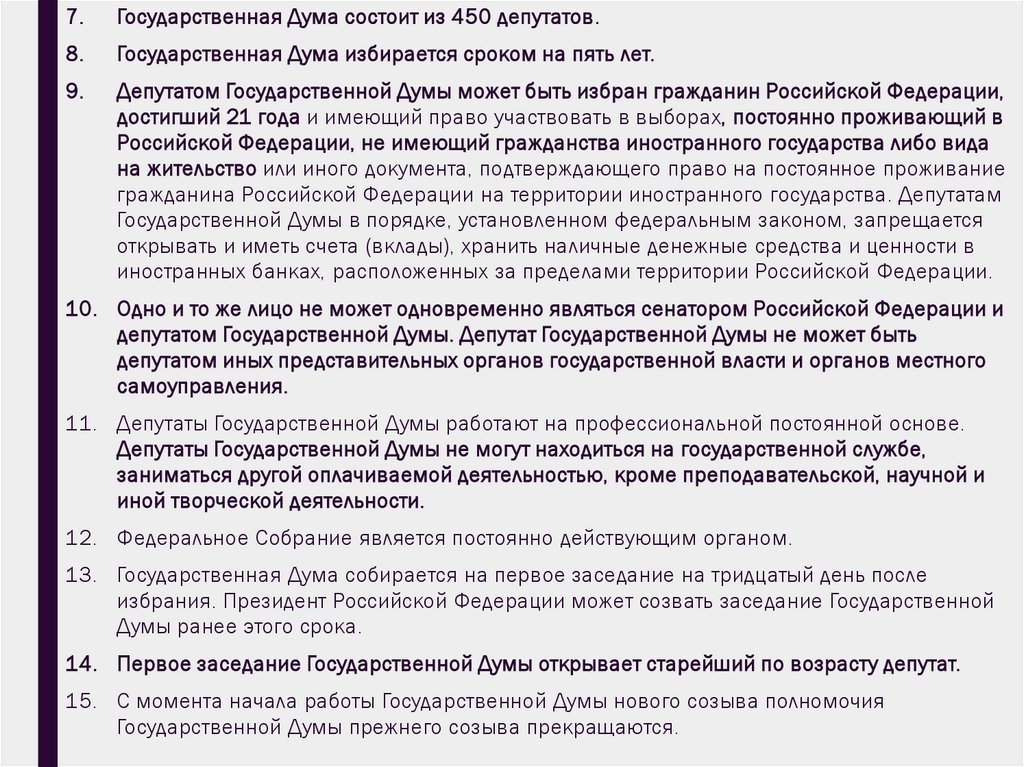 7. Государственная Дума состоит из 450 депутатов.

8. Государственная Дума избирается сроком на пять лет.

9. Депутатом Государственной Думы может быть избран гражданин Российской Федерации, достигший 21 года и имеющий право участвовать в выборах, постоянно проживающий в Российской Федерации, не имеющий гражданства иностранного государства либо вида на жительство или иного документа, подтверждающего право на постоянное проживание гражданина Российской Федерации на территории иностранного государства. Депутатам Государственной Думы в порядке, установленном федеральным законом, запрещается открывать и иметь счета (вклады), хранить наличные денежные средства и ценности в иностранных банках, расположенных за пределами территории Российской Федерации.

10. Одно и то же лицо не может одновременно являться сенатором Российской Федерации и депутатом Государственной Думы. Депутат Государственной Думы не может быть депутатом иных представительных органов государственной власти и органов местного самоуправления.

11. Депутаты Государственной Думы работают на профессиональной постоянной основе. Депутаты Государственной Думы не могут находиться на государственной службе, заниматься другой оплачиваемой деятельностью, кроме преподавательской, научной и иной творческой деятельности.

12. Федеральное Собрание является постоянно действующим органом.

13. Государственная Дума собирается на первое заседание на тридцатый день после избрания. Президент Российской Федерации может созвать заседание Государственной Думы ранее этого срока.

14. Первое заседание Государственной Думы открывает старейший по возрасту депутат.

15. С момента начала работы Государственной Думы нового созыва полномочия Государственной Думы прежнего созыва прекращаются.